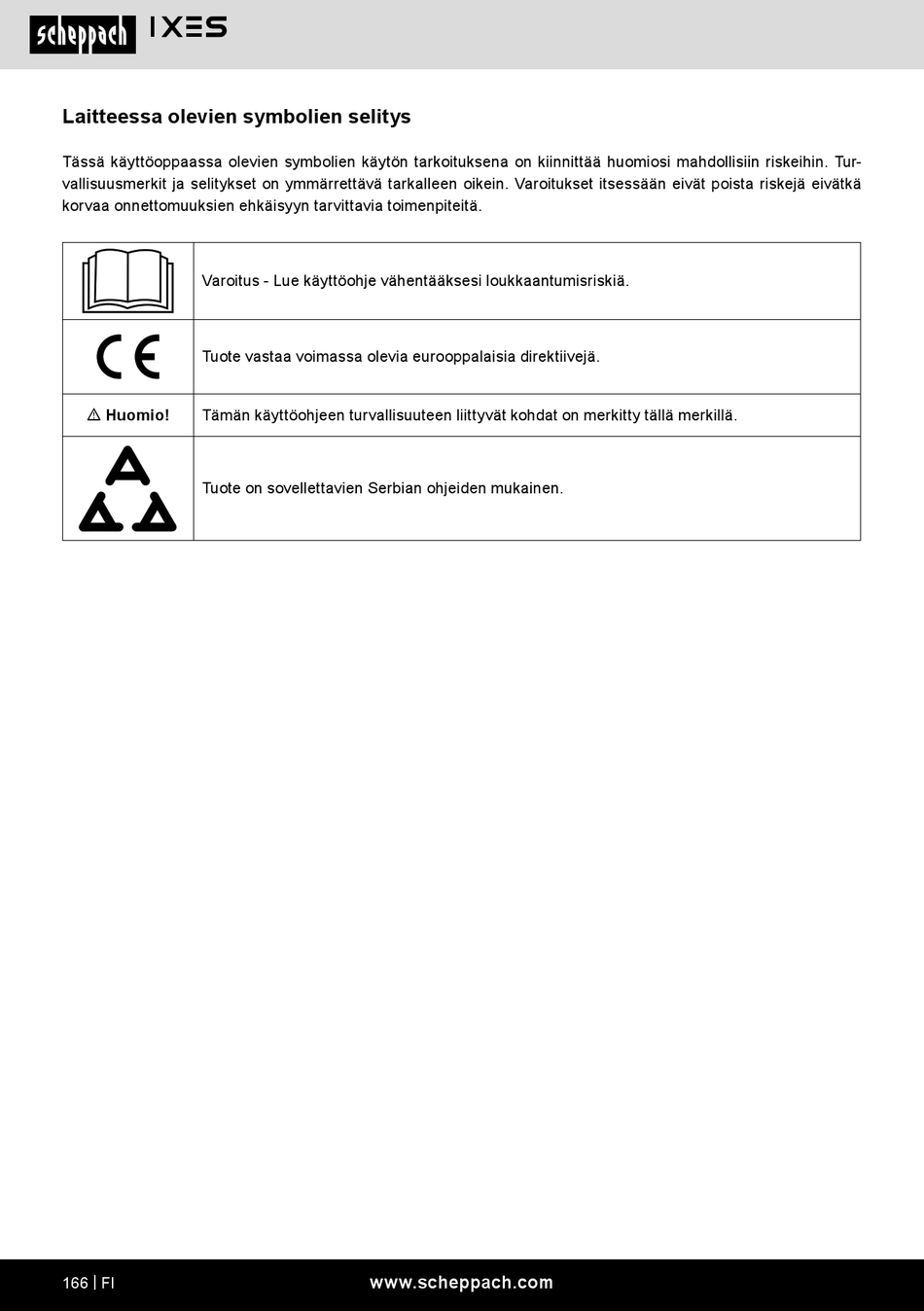 scheppach IXES

Laitteessa olevien symbolien selitys

Tässä käyttöoppaassa olevien symbolien käytön tarkoituksena on kiinnittää huomiosi mahdollisiin riskeihin. Turvallisuusmerkit ja selitykset on ymmärrettävä tarkalleen oikein. Varoitukset itsessään eivät poista riskejä eivätkä korvaa onnettomuuksien ehkäisyyn tarvittavia toimenpiteitä.

| | |
|---|---|
| | Varoitus - Lue käyttöohje vähentääksesi loukkaantumisriskiä. |
| CE | Tuote vastaa voimassa olevia eurooppalaisia direktiivejä. |
| ⚠ Huomio! | Tämän käyttöohjeen turvallisuuteen liittyvät kohdat on merkitty tällä merkillä. |
| | Tuote on sovellettavien Serbian ohjeiden mukainen. |

166 | FI www.scheppach.com